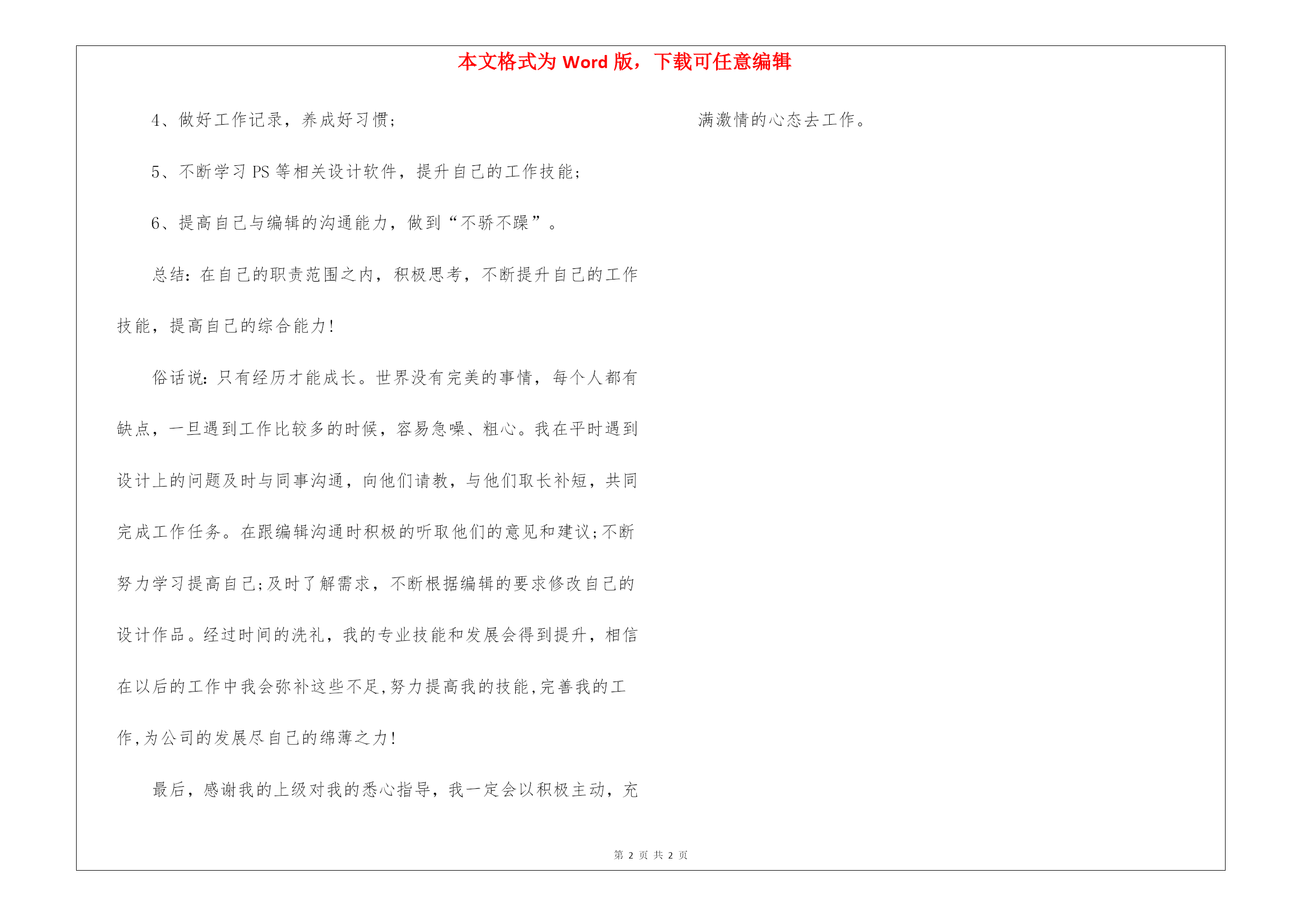 本文格式为 Word 版，下载可任意编辑

4、做好工作记录，养成好习惯；

5、不断学习 PS 等相关设计软件，提升自己的工作技能；

6、提高自己与编辑的沟通能力，做到“不骄不躁”。

总结：在自己的职责范围之内，积极思考，不断提升自己的工作技能，提高自己的综合能力！

俗话说：只有经历才能成长。世界没有完美的事情，每个人都有缺点，一旦遇到工作比较多的时候，容易急噪、粗心。我在平时遇到设计上的问题及时与同事沟通，向他们请教，与他们取长补短，共同完成工作任务。在跟编辑沟通时积极的听取他们的意见和建议；不断努力学习提高自己；及时了解需求，不断根据编辑的要求修改自己的设计作品。经过时间的洗礼，我的专业技能和发展会得到提升，相信在以后的工作中我会弥补这些不足，努力提高我的技能，完善我的工作，为公司的发展尽自己的绵薄之力！

最后，感谢我的上级对我的悉心指导，我一定会以积极主动，充满激情的心态去工作。

第 2 页 共 2 页